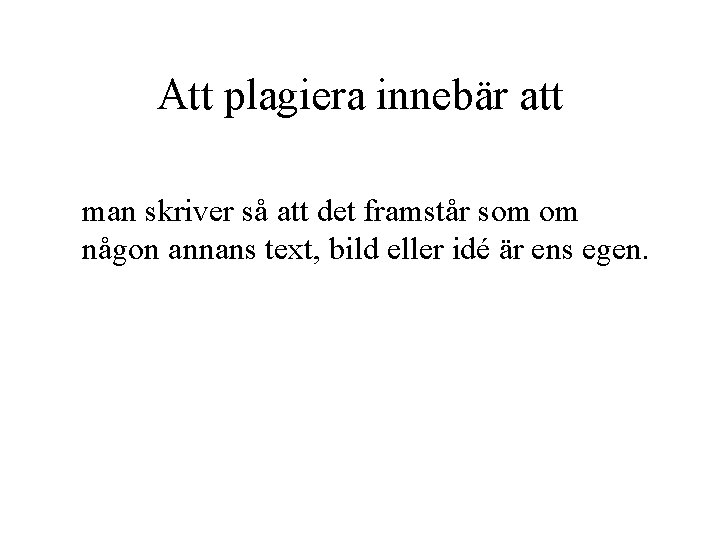 Att plagiera innebär att

man skriver så att det framstår som om någon annans text, bild eller idé är ens egen.